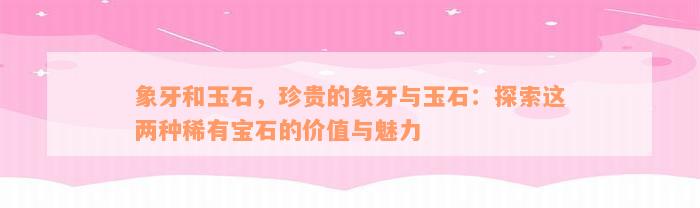 象牙和玉石，珍贵的象牙与玉石：探索这两种稀有宝石的价值与魅力